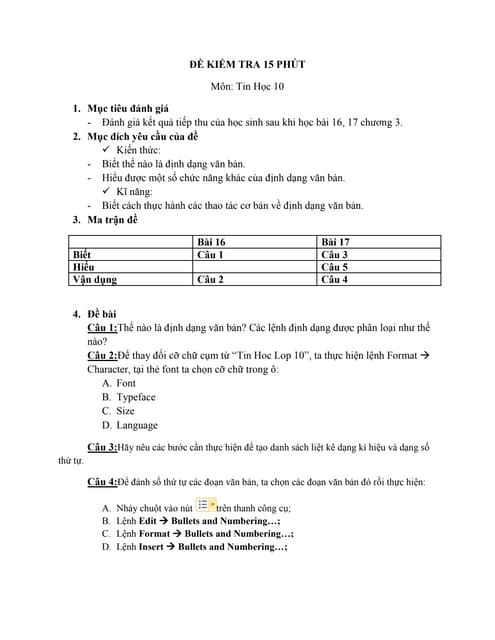 ĐỀ KIỂM TRA 15 PHÚT

Môn: Tin Học 10

1. Mục tiêu đánh giá
- Đánh giá kết quả tiếp thu của học sinh sau khi học bài 16, 17 chương 3.

2. Mục đích yêu cầu của đề
✓ Kiến thức:
- Biết thế nào là định dạng văn bản.
- Hiểu được một số chức năng khác của định dạng văn bản.
✓ Kĩ năng:
- Biết cách thực hành các thao tác cơ bản về định dạng văn bản.

3. Ma trận đề

| | Bài 16 | Bài 17 |
|---|---|---|
| Biết | Câu 1 | Câu 3 |
| Hiểu | | Câu 5 |
| Vận dụng | Câu 2 | Câu 4 |

4. Đề bài
Câu 1:Thế nào là định dạng văn bản? Các lệnh định dạng được phân loại như thế nào?
Câu 2:Để thay đổi cỡ chữ cụm từ "Tin Hoc Lop 10", ta thực hiện lệnh Format → Character, tại thẻ font ta chọn cỡ chữ trong ô:
A. Font
B. Typeface
C. Size
D. Language

Câu 3:Hãy nêu các bước cần thực hiện để tạo danh sách liệt kê dạng kí hiệu và dạng số thứ tự.

Câu 4:Để đánh số thứ tự các đoạn văn bản, ta chọn các đoạn văn bản đó rồi thực hiện:

A. Nháy chuột vào nút trên thanh công cụ;
B. Lệnh Edit → Bullets and Numbering…;
C. Lệnh Format → Bullets and Numbering…;
D. Lệnh Insert → Bullets and Numbering…;